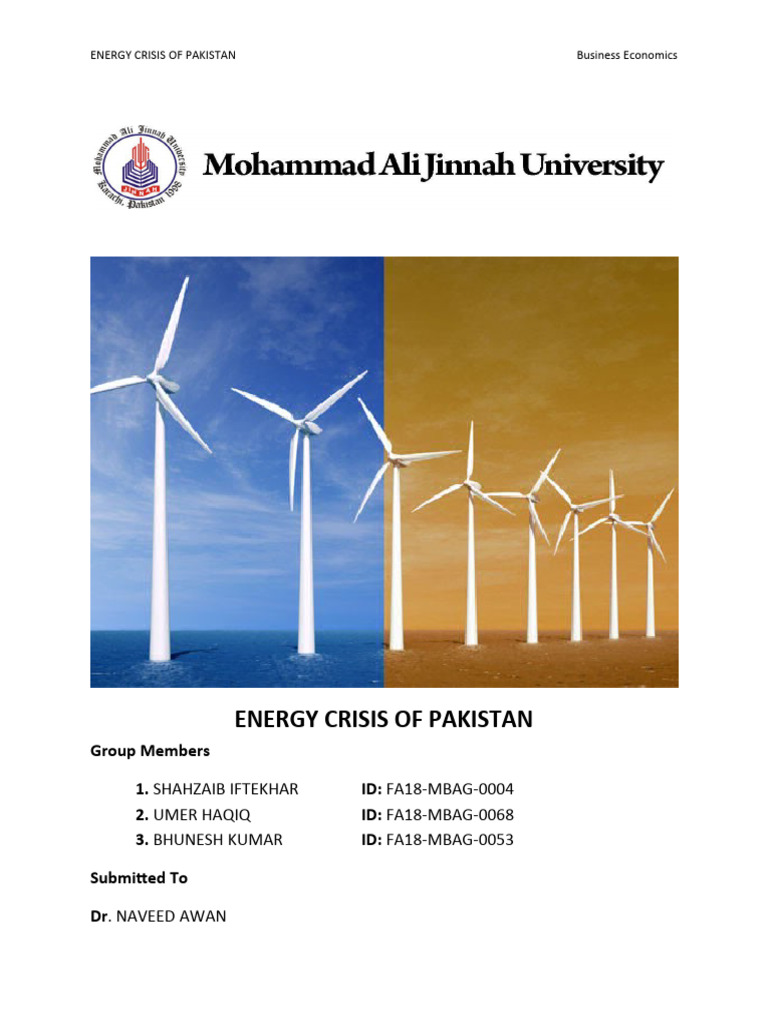 ENERGY CRISIS OF PAKISTAN

Business Economics

Mohammad Ali Jinnah University Karachi, Pakistan 1998

Mohammad Ali Jinnah University

ENERGY CRISIS OF PAKISTAN

Group Members

1. SHAHZAIB IFTEKHAR ID: FA18-MBAG-0004
2. UMER HAQIQ ID: FA18-MBAG-0068
3. BHUNESH KUMAR ID: FA18-MBAG-0053

Submitted To

Dr. NAVEED AWAN